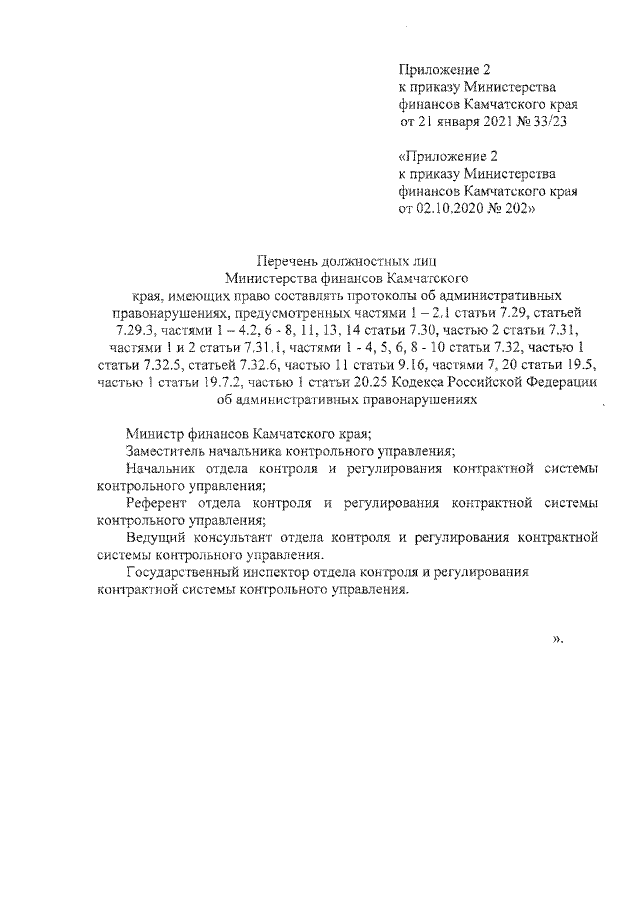 Приложение 2
к приказу Министерства
финансов Камчатского края
от 21 января 2021 № 33/23

«Приложение 2
к приказу Министерства
финансов Камчатского края
от 02.10.2020 № 202»

Перечень должностных лиц
Министерства финансов Камчатского
края, имеющих право составлять протоколы об административных правонарушениях, предусмотренных частями 1 – 2.1 статьи 7.29, статьей 7.29.3, частями 1 – 4.2, 6 - 8, 11, 13, 14 статьи 7.30, частью 2 статьи 7.31, частями 1 и 2 статьи 7.31.1, частями 1 - 4, 5, 6, 8 - 10 статьи 7.32, частью 1 статьи 7.32.5, статьей 7.32.6, частью 11 статьи 9.16, частями 7, 20 статьи 19.5, частью 1 статьи 19.7.2, частью 1 статьи 20.25 Кодекса Российской Федерации об административных правонарушениях

Министр финансов Камчатского края;

Заместитель начальника контрольного управления;

Начальник отдела контроля и регулирования контрактной системы контрольного управления;

Референт отдела контроля и регулирования контрактной системы контрольного управления;

Ведущий консультант отдела контроля и регулирования контрактной системы контрольного управления.

Государственный инспектор отдела контроля и регулирования контрактной системы контрольного управления.

».